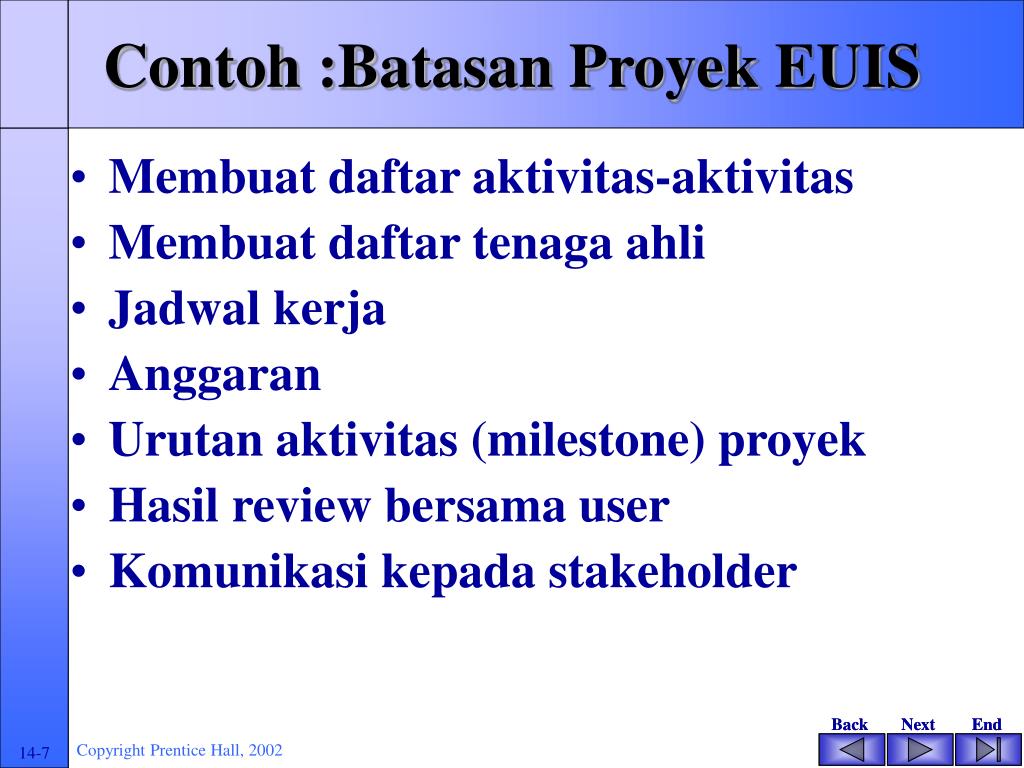 Contoh :Batasan Proyek EUIS

• Membuat daftar aktivitas-aktivitas
• Membuat daftar tenaga ahli
• Jadwal kerja
• Anggaran
• Urutan aktivitas (milestone) proyek
• Hasil review bersama user
• Komunikasi kepada stakeholder

14-7
Copyright Prentice Hall, 2002
Back
Next
End